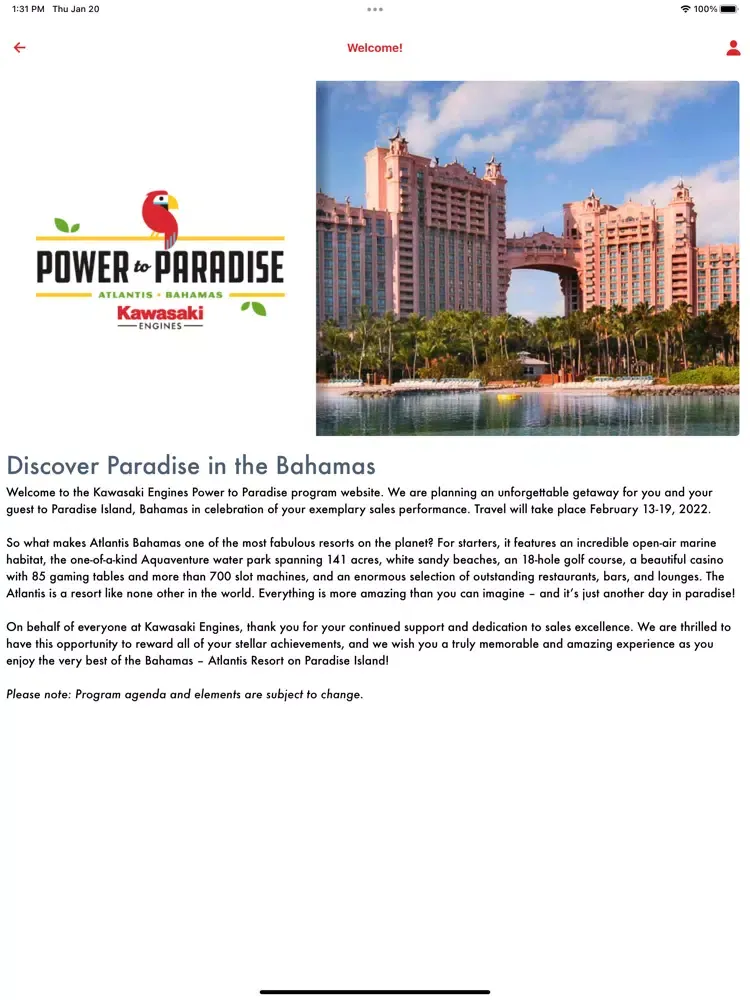 1:31 PM Thu Jan 20

100%

Welcome!

POWER to PARADISE
ATLANTIS • BAHAMAS
Kawasaki
ENGINES

Discover Paradise in the Bahamas

Welcome to the Kawasaki Engines Power to Paradise program website. We are planning an unforgettable getaway for you and your guest to Paradise Island, Bahamas in celebration of your exemplary sales performance. Travel will take place February 13-19, 2022.

So what makes Atlantis Bahamas one of the most fabulous resorts on the planet? For starters, it features an incredible open-air marine habitat, the one-of-a-kind Aquaventure water park spanning 141 acres, white sandy beaches, an 18-hole golf course, a beautiful casino with 85 gaming tables and more than 700 slot machines, and an enormous selection of outstanding restaurants, bars, and lounges. The Atlantis is a resort like none other in the world. Everything is more amazing than you can imagine – and it's just another day in paradise!

On behalf of everyone at Kawasaki Engines, thank you for your continued support and dedication to sales excellence. We are thrilled to have this opportunity to reward all of your stellar achievements, and we wish you a truly memorable and amazing experience as you enjoy the very best of the Bahamas – Atlantis Resort on Paradise Island!

Please note: Program agenda and elements are subject to change.